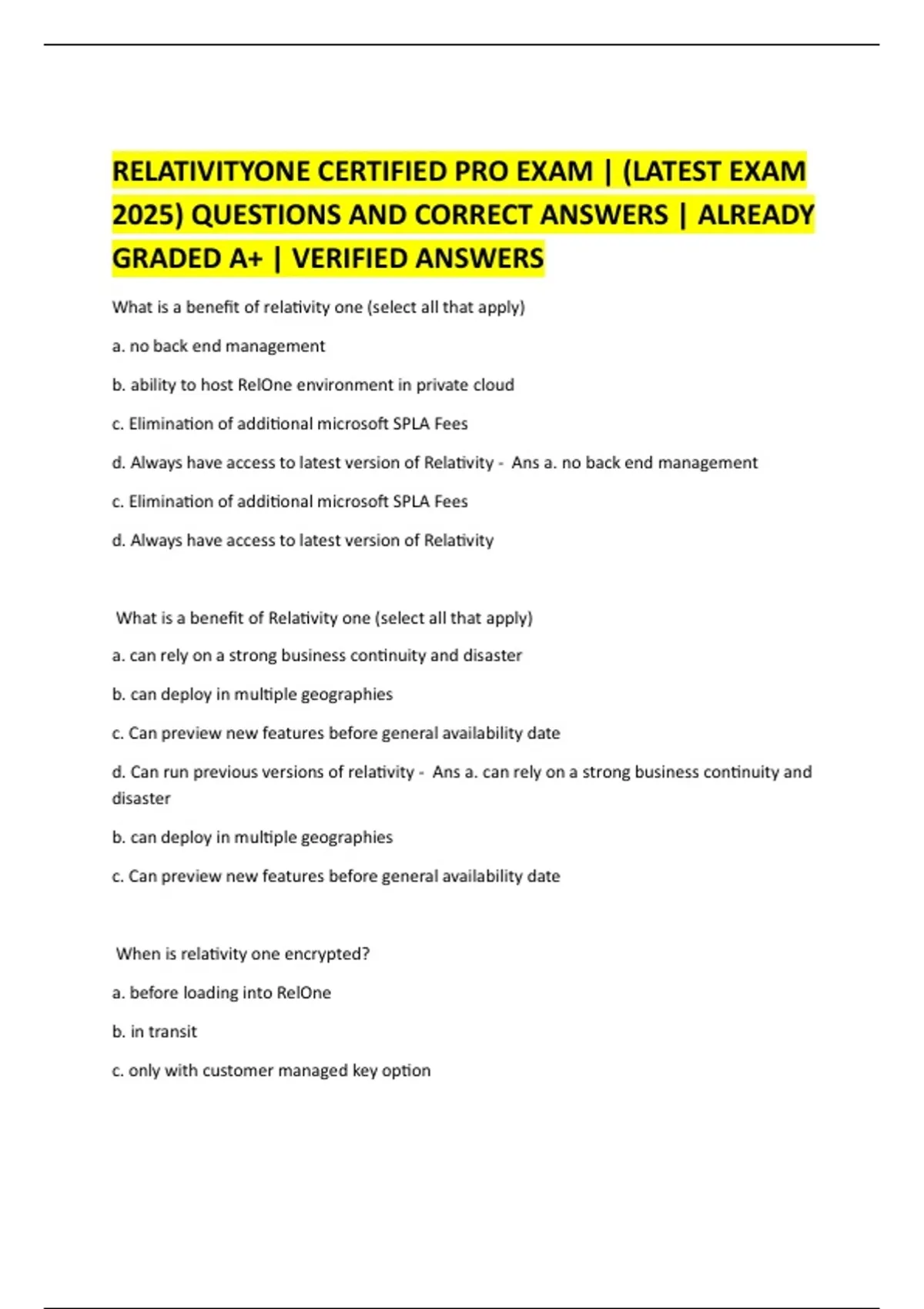 RELATIVITYONE CERTIFIED PRO EXAM | (LATEST EXAM 2025) QUESTIONS AND CORRECT ANSWERS | ALREADY GRADED A+ | VERIFIED ANSWERS

What is a benefit of relativity one (select all that apply)

a. no back end management

b. ability to host RelOne environment in private cloud

c. Elimination of additional microsoft SPLA Fees

d. Always have access to latest version of Relativity - Ans a. no back end management

c. Elimination of additional microsoft SPLA Fees

d. Always have access to latest version of Relativity

What is a benefit of Relativity one (select all that apply)

a. can rely on a strong business continuity and disaster

b. can deploy in multiple geographies

c. Can preview new features before general availability date

d. Can run previous versions of relativity - Ans a. can rely on a strong business continuity and disaster

b. can deploy in multiple geographies

c. Can preview new features before general availability date

When is relativity one encrypted?

a. before loading into RelOne

b. in transit

c. only with customer managed key option